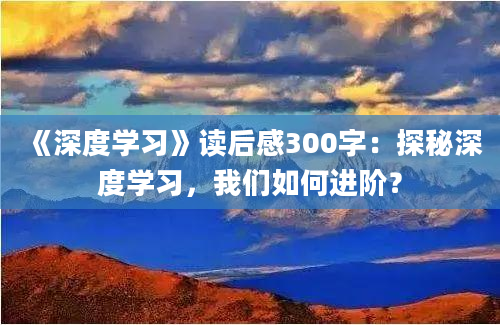 《深度学习》读后感300字：探秘深度学习，我们如何进阶？